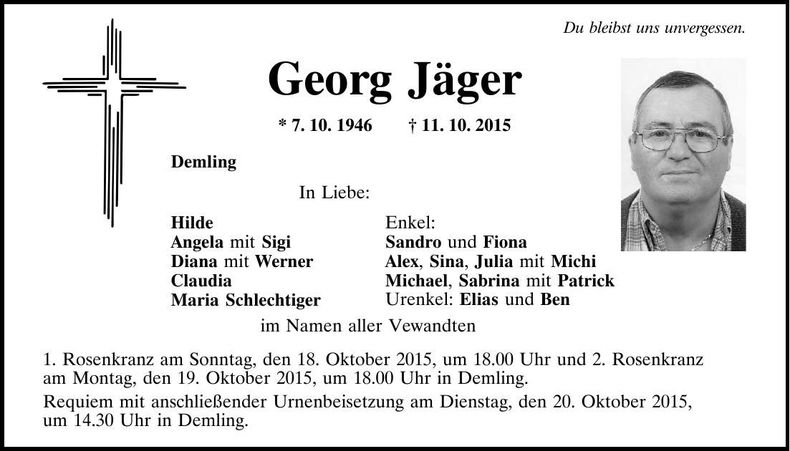 Du bleibst uns unvergessen.

Georg Jäger

* 7. 10. 1946 † 11. 10. 2015

Demling

In Liebe:

Hilde
Angela mit Sigi
Diana mit Werner
Claudia
Maria Schlechtiger

Enkel:
Sandro und Fiona
Alex, Sina, Julia mit Michi
Michael, Sabrina mit Patrick
Urenkel: Elias und Ben

im Namen aller Vewandten

1. Rosenkranz am Sonntag, den 18. Oktober 2015, um 18.00 Uhr und 2. Rosenkranz am Montag, den 19. Oktober 2015, um 18.00 Uhr in Demling.

Requiem mit anschließender Urnenbeisetzung am Dienstag, den 20. Oktober 2015, um 14.30 Uhr in Demling.